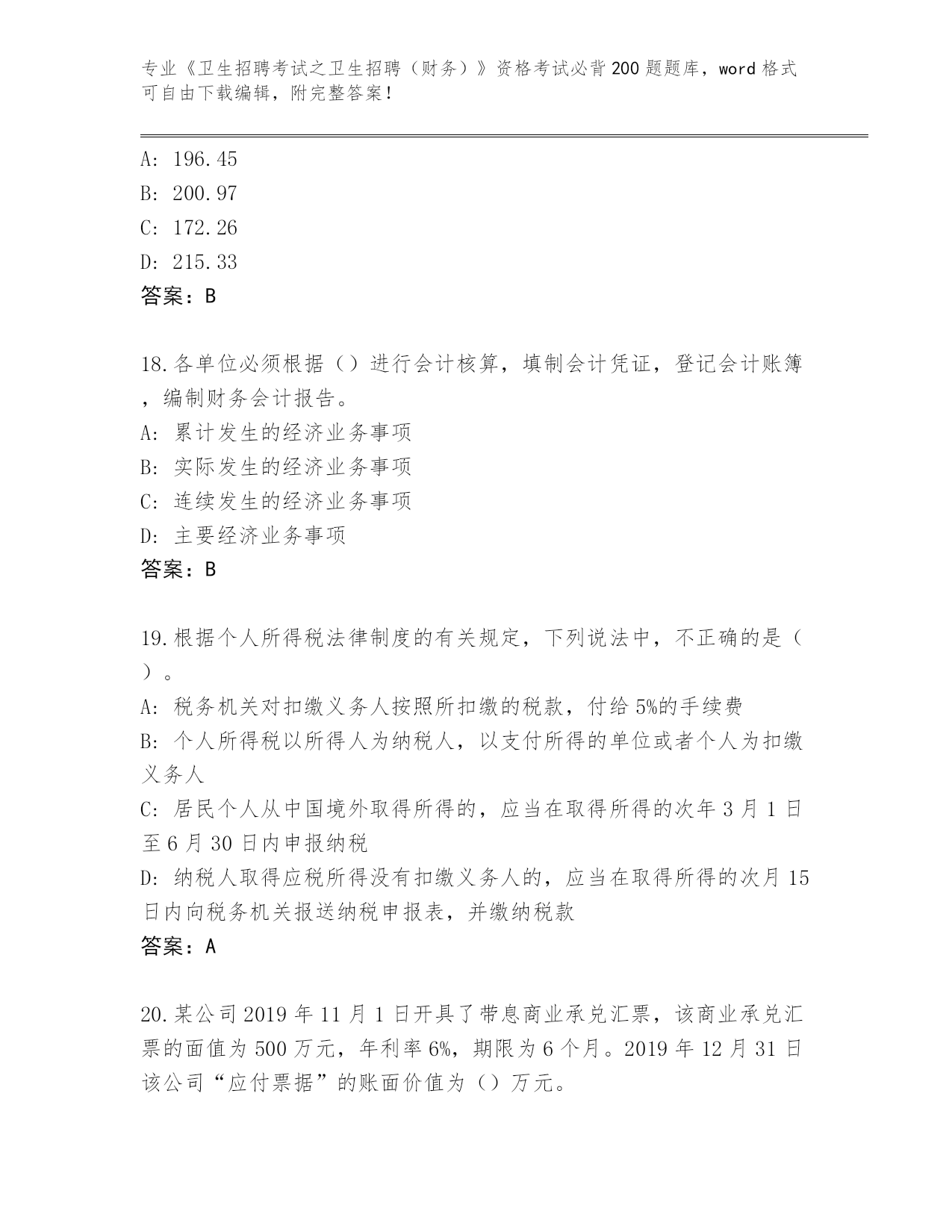 专业《卫生招聘考试之卫生招聘（财务）》资格考试必背200题题库，word格式可自由下载编辑，附完整答案！

A: 196.45
B: 200.97
C: 172.26
D: 215.33
答案：B

18.各单位必须根据（）进行会计核算，填制会计凭证，登记会计账簿，编制财务会计报告。
A: 累计发生的经济业务事项
B: 实际发生的经济业务事项
C: 连续发生的经济业务事项
D: 主要经济业务事项
答案：B

19.根据个人所得税法律制度的有关规定，下列说法中，不正确的是（）。
A: 税务机关对扣缴义务人按照所扣缴的税款，付给5%的手续费
B: 个人所得税以所得人为纳税人，以支付所得的单位或者个人为扣缴义务人
C: 居民个人从中国境外取得所得的，应当在取得所得的次年3月1日至6月30日内申报纳税
D: 纳税人取得应税所得没有扣缴义务人的，应当在取得所得的次月15日内向税务机关报送纳税申报表，并缴纳税款
答案：A

20.某公司2019年11月1日开具了带息商业承兑汇票，该商业承兑汇票的面值为500万元，年利率6%，期限为6个月。2019年12月31日该公司“应付票据”的账面价值为（）万元。